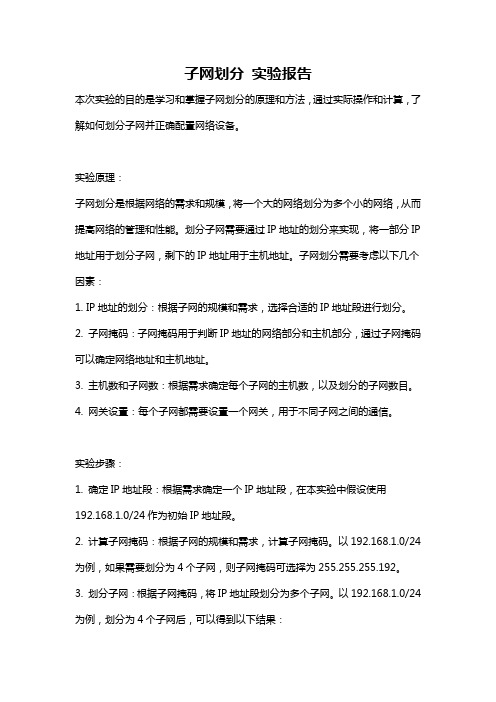 子网划分 实验报告

本次实验的目的是学习和掌握子网划分的原理和方法，通过实际操作和计算，了解如何划分子网并正确配置网络设备。

实验原理：

子网划分是根据网络的需求和规模，将一个大的网络划分为多个小的网络，从而提高网络的管理和性能。划分子网需要通过 IP 地址的划分来实现，将一部分 IP 地址用于划分子网，剩下的 IP 地址用于主机地址。子网划分需要考虑以下几个因素：

1. IP 地址的划分：根据子网的规模和需求，选择合适的 IP 地址段进行划分。

2. 子网掩码：子网掩码用于判断 IP 地址的网络部分和主机部分，通过子网掩码可以确定网络地址和主机地址。

3. 主机数和子网数：根据需求确定每个子网的主机数，以及划分的子网数目。

4. 网关设置：每个子网都需要设置一个网关，用于不同子网之间的通信。

实验步骤：

1. 确定 IP 地址段：根据需求确定一个 IP 地址段，在本实验中假设使用 192.168.1.0/24 作为初始 IP 地址段。

2. 计算子网掩码：根据子网的规模和需求，计算子网掩码。以 192.168.1.0/24 为例，如果需要划分为 4 个子网，则子网掩码可选择为 255.255.255.192。

3. 划分子网：根据子网掩码，将 IP 地址段划分为多个子网。以 192.168.1.0/24 为例，划分为 4 个子网后，可以得到以下结果：